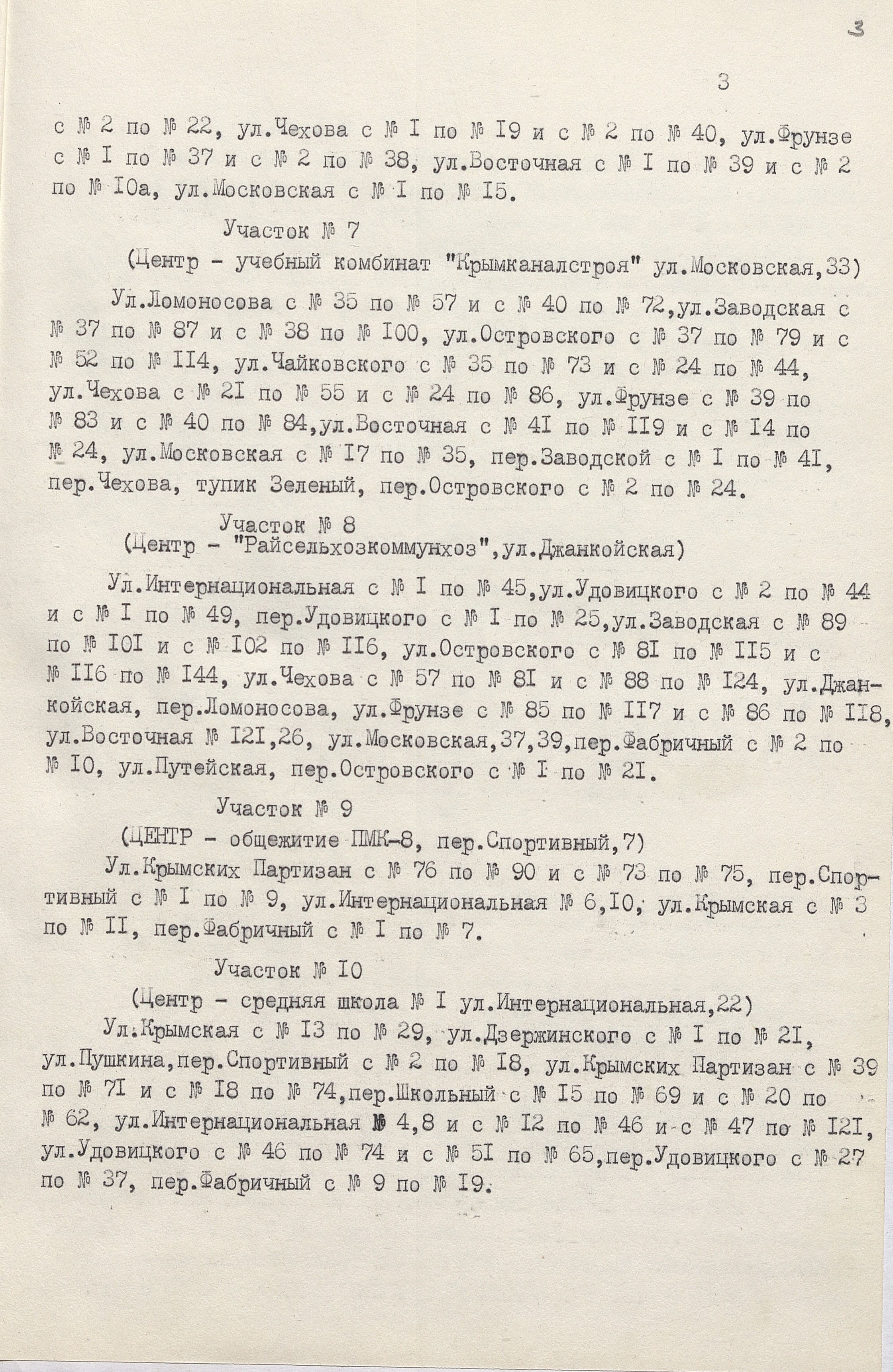 3

3

с № 2 по № 22, ул.Чехова с № I по № I9 и с № 2 по № 40, ул.Фрунзе с № I по № 37 и с № 2 по № 38, ул.Восточная с № I по № 39 и с № 2 по № I0а, ул.Московская с № I по № I5.

Участок № 7
(Центр - учебный комбинат "Крымканалстроя" ул.Московская,33)

Ул.Ломоносова с № 35 по № 57 и с № 40 по № 72,ул.Заводская с № 37 по № 87 и с № 38 по № I00, ул.Островского с № 37 по № 79 и с № 52 по № II4, ул.Чайковского с № 35 по № 73 и с № 24 по № 44, ул.Чехова с № 2I по № 55 и с № 24 по № 86, ул.Фрунзе с № 39 по № 83 и с № 40 по № 84,ул.Восточная с № 4I по № II9 и с № I4 по № 24, ул.Московская с № I7 по № 35, пер.Заводской с № I по № 4I, пер.Чехова, тупик Зеленый, пер.Островского с № 2 по № 24.

Участок № 8
(Центр - "Райсельхозкоммунхоз",ул.Джанкойская)

Ул.Интернациональная с № I по № 45,ул.Удовицкого с № 2 по № 44 и с № I по № 49, пер.Удовицкого с № I по № 25,ул.Заводская с № 89 по № I0I и с № I02 по № II6, ул.Островского с № 8I по № II5 и с № II6 по № I44, ул.Чехова с № 57 по № 8I и с № 88 по № I24, ул.Джанкойская, пер.Ломоносова, ул.Фрунзе с № 85 по № II7 и с № 86 по № II8, ул.Восточная № I2I,26, ул.Московская,37,39,пер.Фабричный с № 2 по № I0, ул.Путейская, пер.Островского с № I по № 2I.

Участок № 9
(ЦЕНТР - общежитие ПМК-8, пер.Спортивный,7)

Ул.Крымских Партизан с № 76 по № 90 и с № 73 по № 75, пер.Спортивный с № I по № 9, ул.Интернациональная № 6,I0, ул.Крымская с № 3 по № II, пер.Фабричный с № I по № 7.

Участок № I0
(Центр - средняя школа № I ул.Интернациональная,22)

Ул.Крымская с № I3 по № 29, ул.Дзержинского с № I по № 2I, ул.Пушкина,пер.Спортивный с № 2 по № I8, ул.Крымских Партизан с № 39 по № 7I и с № I8 по № 74,пер.Школьный с № I5 по № 69 и с № 20 по № 62, ул.Интернациональная № 4,8 и с № I2 по № 46 и с № 47 по № I2I, ул.Удовицкого с № 46 по № 74 и с № 5I по № 65,пер.Удовицкого с № 27 по № 37, пер.Фабричный с № 9 по № I9.